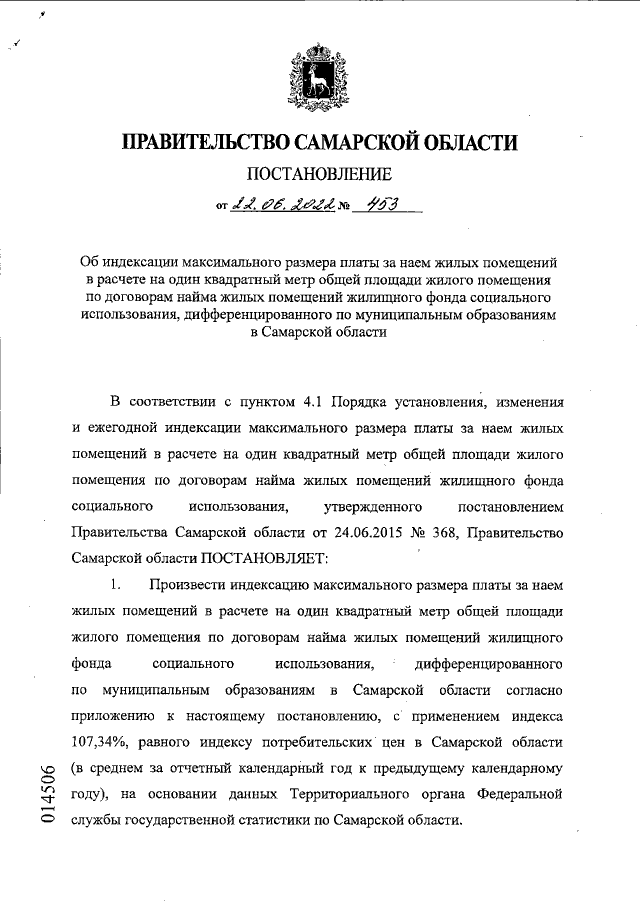 ПРАВИТЕЛЬСТВО САМАРСКОЙ ОБЛАСТИ

ПОСТАНОВЛЕНИЕ

от 22.06.2022 № 453

Об индексации максимального размера платы за наем жилых помещений в расчете на один квадратный метр общей площади жилого помещения по договорам найма жилых помещений жилищного фонда социального использования, дифференцированного по муниципальным образованиям в Самарской области

В соответствии с пунктом 4.1 Порядка установления, изменения и ежегодной индексации максимального размера платы за наем жилых помещений в расчете на один квадратный метр общей площади жилого помещения по договорам найма жилых помещений жилищного фонда социального использования, утвержденного постановлением Правительства Самарской области от 24.06.2015 № 368, Правительство Самарской области ПОСТАНОВЛЯЕТ:

1. Произвести индексацию максимального размера платы за наем жилых помещений в расчете на один квадратный метр общей площади жилого помещения по договорам найма жилых помещений жилищного фонда социального использования, дифференцированного по муниципальным образованиям в Самарской области согласно приложению к настоящему постановлению, с применением индекса 107,34%, равного индексу потребительских цен в Самарской области (в среднем за отчетный календарный год к предыдущему календарному году), на основании данных Территориального органа Федеральной службы государственной статистики по Самарской области.

014506